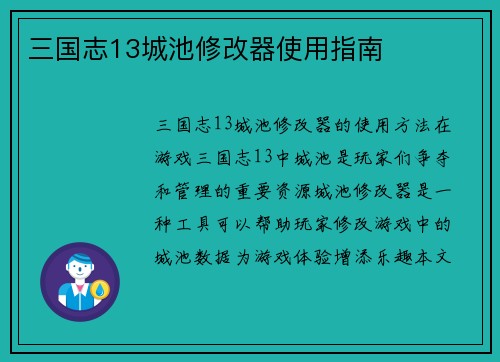 三国志13城池修改器使用指南

三国志13城池修改器的使用方法在游戏三国志13中城池是玩家们争夺和管理的重要资源城池修改器是一种工具可以帮助玩家修改游戏中的城池数据为游戏体验增添乐趣本文